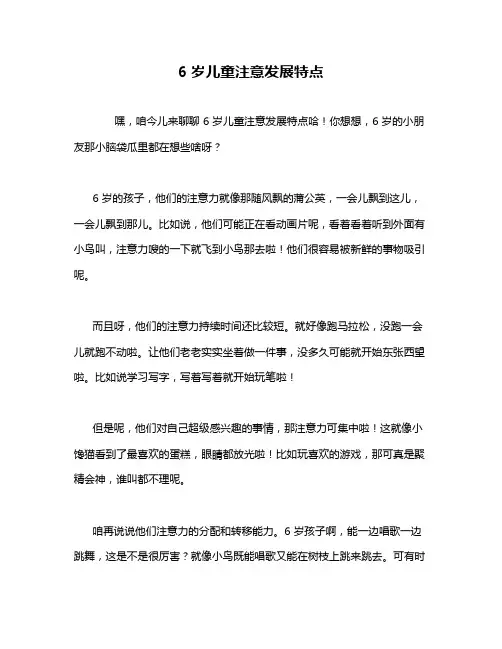 6 岁儿童注意发展特点

嘿，咱今儿来聊聊 6 岁儿童注意发展特点哈！你想想，6 岁的小朋友那小脑袋瓜里都在想些啥呀？

6 岁的孩子，他们的注意力就像那随风飘的蒲公英，一会儿飘到这儿，一会儿飘到那儿。比如说，他们可能正在看动画片呢，看着看着听到外面有小鸟叫，注意力嗖的一下就飞到小鸟那去啦！他们很容易被新鲜的事物吸引呢。

而且呀，他们的注意力持续时间还比较短。就好像跑马拉松，没跑一会儿就跑不动啦。让他们老老实实坐着做一件事，没多久可能就开始东张西望啦。比如说学习写字，写着写着就开始玩笔啦！

但是呢，他们对自己超级感兴趣的事情，那注意力可集中啦！这就像小馋猫看到了最喜欢的蛋糕，眼睛都放光啦！比如玩喜欢的游戏，那可真是聚精会神，谁叫都不理呢。

咱再说说他们注意力的分配和转移能力。6 岁孩子啊，能一边唱歌一边跳舞，这是不是很厉害？就像小鸟既能唱歌又能在树枝上跳来跳去。可有时